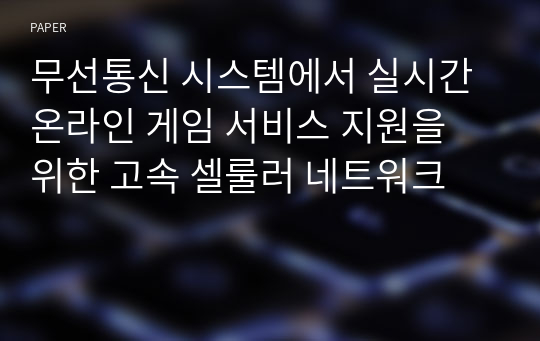 PAPER

무선통신 시스템에서 실시간 온라인 게임 서비스 지원을 위한 고속 셀룰러 네트워크